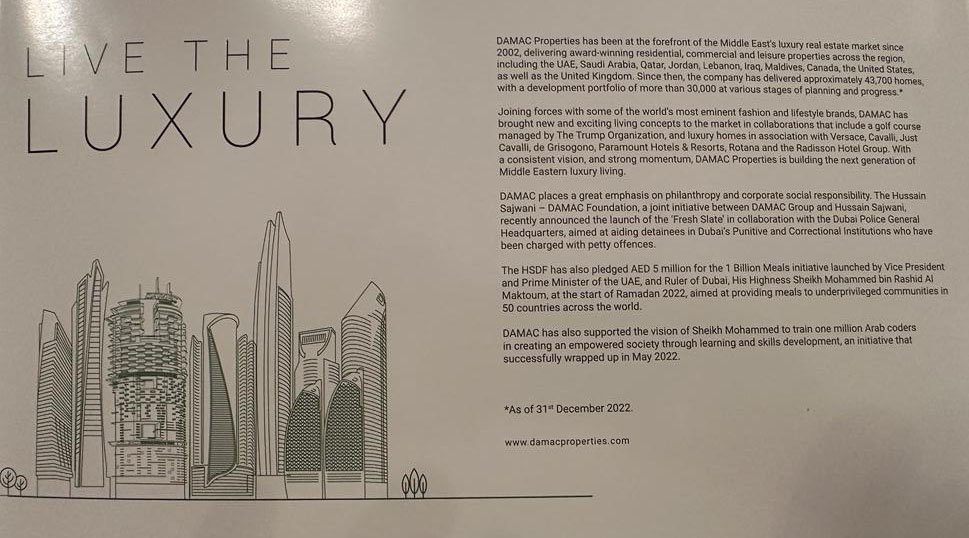 LIVE THE
LUXURY

DAMAC Properties has been at the forefront of the Middle East's luxury real estate market since 2002, delivering award-winning residential, commercial and leisure properties across the region, including the UAE, Saudi Arabia, Qatar, Jordan, Lebanon, Iraq, Maldives, Canada, the United States, as well as the United Kingdom. Since then, the company has delivered approximately 43,700 homes, with a development portfolio of more than 30,000 at various stages of planning and progress.*

Joining forces with some of the world's most eminent fashion and lifestyle brands, DAMAC has brought new and exciting living concepts to the market in collaborations that include a golf course managed by The Trump Organization, and luxury homes in association with Versace, Cavalli, Just Cavalli, de Grisogono, Paramount Hotels & Resorts, Rotana and the Radisson Hotel Group. With a consistent vision, and strong momentum, DAMAC Properties is building the next generation of Middle Eastern luxury living.

DAMAC places a great emphasis on philanthropy and corporate social responsibility. The Hussain Sajwani – DAMAC Foundation, a joint initiative between DAMAC Group and Hussain Sajwani, recently announced the launch of the 'Fresh Slate' in collaboration with the Dubai Police General Headquarters, aimed at aiding detainees in Dubai's Punitive and Correctional Institutions who have been charged with petty offences.

The HSDF has also pledged AED 5 million for the 1 Billion Meals initiative launched by Vice President and Prime Minister of the UAE, and Ruler of Dubai, His Highness Sheikh Mohammed bin Rashid Al Maktoum, at the start of Ramadan 2022, aimed at providing meals to underprivileged communities in 50 countries across the world.

DAMAC has also supported the vision of Sheikh Mohammed to train one million Arab coders in creating an empowered society through learning and skills development, an initiative that successfully wrapped up in May 2022.

*As of 31$^{st}$ December 2022.

www.damacproperties.com